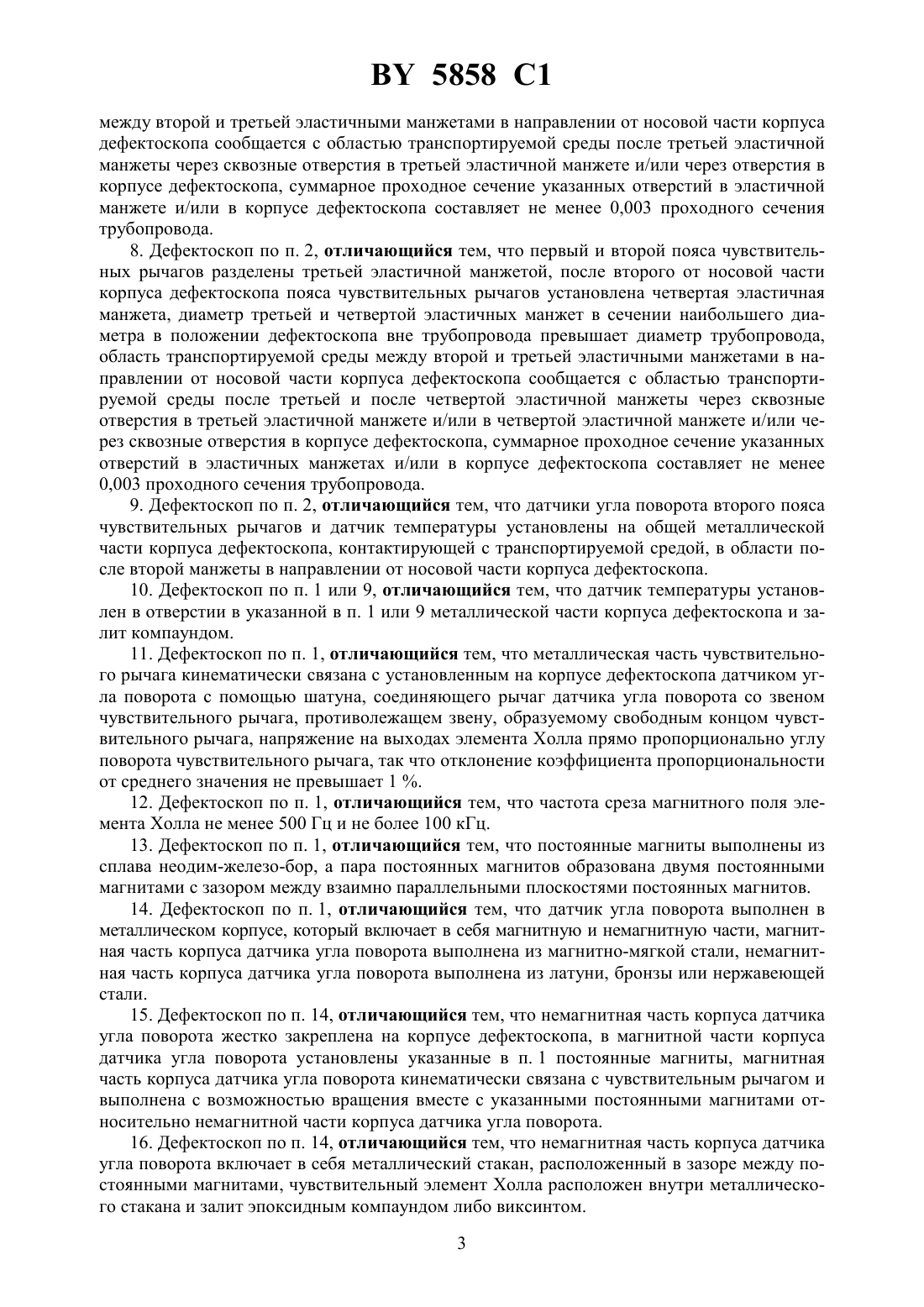 BY 5858 C1

между второй и третьей эластичными манжетами в направлении от носовой части корпуса дефектоскопа сообщается с областью транспортируемой среды после третьей эластичной манжеты через сквозные отверстия в третьей эластичной манжете и/или через отверстия в корпусе дефектоскопа, суммарное проходное сечение указанных отверстий в эластичной манжете и/или в корпусе дефектоскопа составляет не менее 0,003 проходного сечения трубопровода.

8. Дефектоскоп по п. 2, отличающийся тем, что первый и второй пояса чувствительных рычагов разделены третьей эластичной манжетой, после второго от носовой части корпуса дефектоскопа пояса чувствительных рычагов установлена четвертая эластичная манжета, диаметр третьей и четвертой эластичных манжет в сечении наибольшего диаметра в положении дефектоскопа вне трубопровода превышает диаметр трубопровода, область транспортируемой среды между второй и третьей эластичными манжетами в направлении от носовой части корпуса дефектоскопа сообщается с областью транспортируемой среды после третьей и после четвертой эластичной манжеты через сквозные отверстия в третьей эластичной манжете и/или в четвертой эластичной манжете и/или через сквозные отверстия в корпусе дефектоскопа, суммарное проходное сечение указанных отверстий в эластичных манжетах и/или в корпусе дефектоскопа составляет не менее 0,003 проходного сечения трубопровода.

9. Дефектоскоп по п. 2, отличающийся тем, что датчики угла поворота второго пояса чувствительных рычагов и датчик температуры установлены на общей металлической части корпуса дефектоскопа, контактирующей с транспортируемой средой, в области после второй манжеты в направлении от носовой части корпуса дефектоскопа.

10. Дефектоскоп по п. 1 или 9, отличающийся тем, что датчик температуры установлен в отверстии в указанной в п. 1 или 9 металлической части корпуса дефектоскопа и залит компаундом.

11. Дефектоскоп по п. 1, отличающийся тем, что металлическая часть чувствительного рычага кинематически связана с установленным на корпусе дефектоскопа датчиком угла поворота с помощью шатуна, соединяющего рычаг датчика угла поворота со звеном чувствительного рычага, противолежащем звену, образуемому свободным концом чувствительного рычага, напряжение на выходах элемента Холла прямо пропорционально углу поворота чувствительного рычага, так что отклонение коэффициента пропорциональности от среднего значения не превышает 1 %.

12. Дефектоскоп по п. 1, отличающийся тем, что частота среза магнитного поля элемента Холла не менее 500 Гц и не более 100 кГц.

13. Дефектоскоп по п. 1, отличающийся тем, что постоянные магниты выполнены из сплава неодим-железо-бор, а пара постоянных магнитов образована двумя постоянными магнитами с зазором между взаимно параллельными плоскостями постоянных магнитов.

14. Дефектоскоп по п. 1, отличающийся тем, что датчик угла поворота выполнен в металлическом корпусе, который включает в себя магнитную и немагнитную части, магнитная часть корпуса датчика угла поворота выполнена из магнитно-мягкой стали, немагнитная часть корпуса датчика угла поворота выполнена из латуни, бронзы или нержавеющей стали.

15. Дефектоскоп по п. 14, отличающийся тем, что немагнитная часть корпуса датчика угла поворота жестко закреплена на корпусе дефектоскопа, в магнитной части корпуса датчика угла поворота установлены указанные в п. 1 постоянные магниты, магнитная часть корпуса датчика угла поворота кинематически связана с чувствительным рычагом и выполнена с возможностью вращения вместе с указанными постоянными магнитами относительно немагнитной части корпуса датчика угла поворота.

16. Дефектоскоп по п. 14, отличающийся тем, что немагнитная часть корпуса датчика угла поворота включает в себя металлический стакан, расположенный в зазоре между постоянными магнитами, чувствительный элемент Холла расположен внутри металлического стакана и залит эпоксидным компаундом либо виксинтом.

3